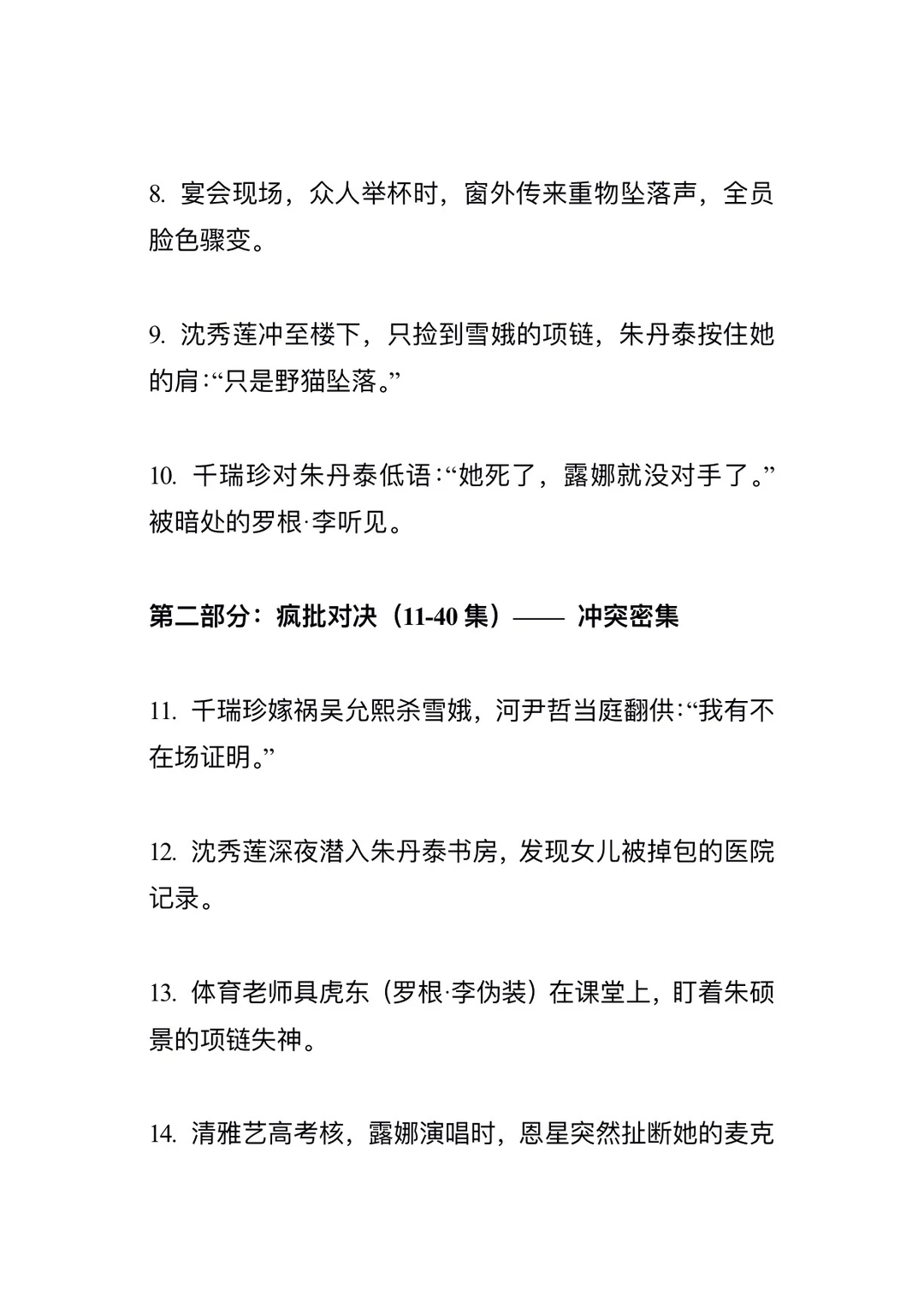 8. 宴会现场，众人举杯时，窗外传来重物坠落声，全员脸色骤变。

9. 沈秀莲冲至楼下，只捡到雪娥的项链，朱丹泰按住她的肩:“只是野猫坠落。”

10. 千瑞珍对朱丹泰低语:“她死了，露娜就没对手了。”被暗处的罗根·李听见。

第二部分：疯批对决（11-40 集）—— 冲突密集

11. 千瑞珍嫁祸吴允熙杀雪娥，河尹哲当庭翻供:“我有不在场证明。”

12. 沈秀莲深夜潜入朱丹泰书房，发现女儿被掉包的医院记录。

13. 体育老师具虎东（罗根·李伪装）在课堂上，盯着朱硕景的项链失神。

14. 清雅艺高考核，露娜演唱时，恩星突然扯断她的麦克